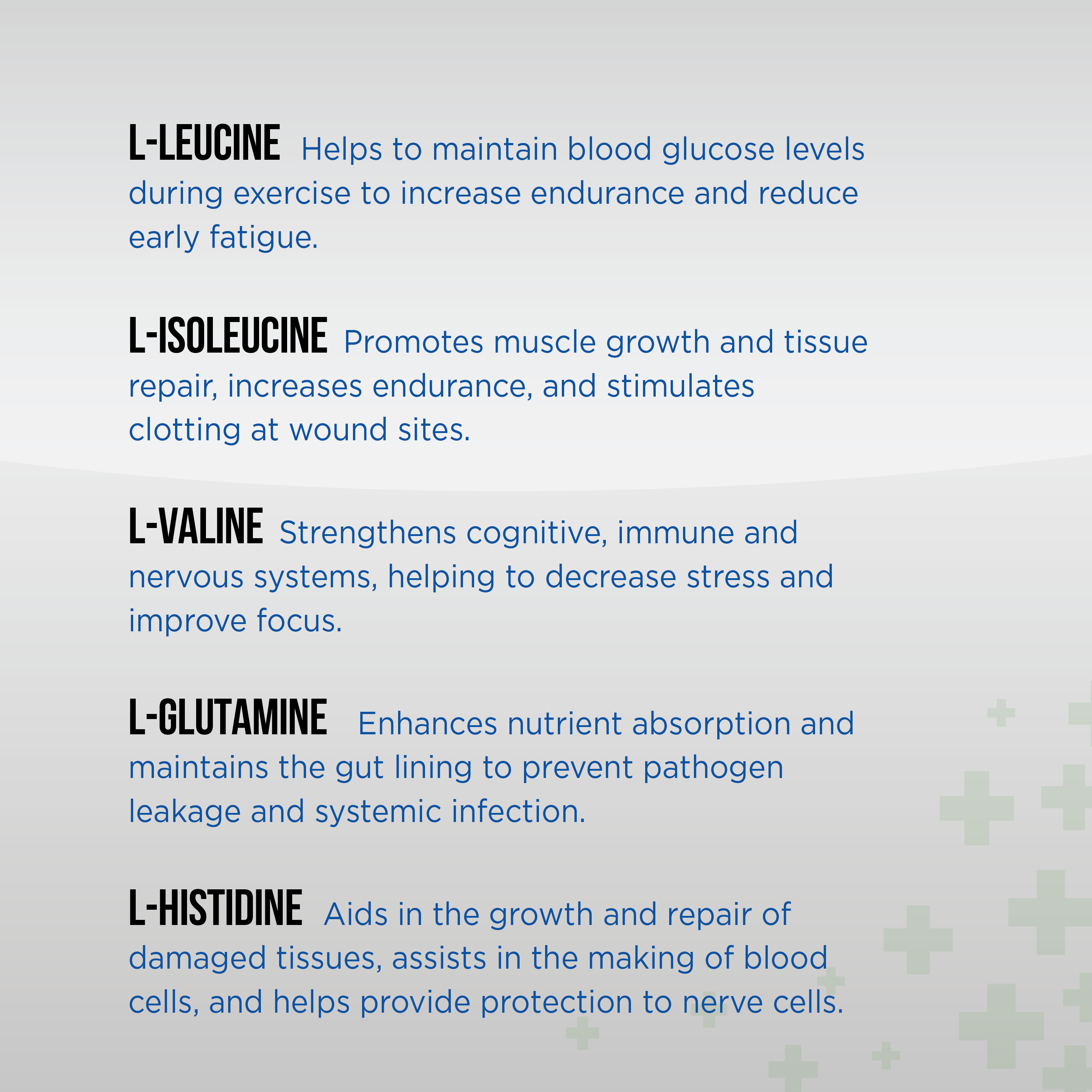 L-LEUCINE Helps to maintain blood glucose levels during exercise to increase endurance and reduce early fatigue.

L-ISOLEUCINE Promotes muscle growth and tissue repair, increases endurance, and stimulates clotting at wound sites.

L-VALINE Strengthens cognitive, immune and nervous systems, helping to decrease stress and improve focus.

L-GLUTAMINE Enhances nutrient absorption and maintains the gut lining to prevent pathogen leakage and systemic infection.

L-HISTIDINE Aids in the growth and repair of damaged tissues, assists in the making of blood cells, and helps provide protection to nerve cells.